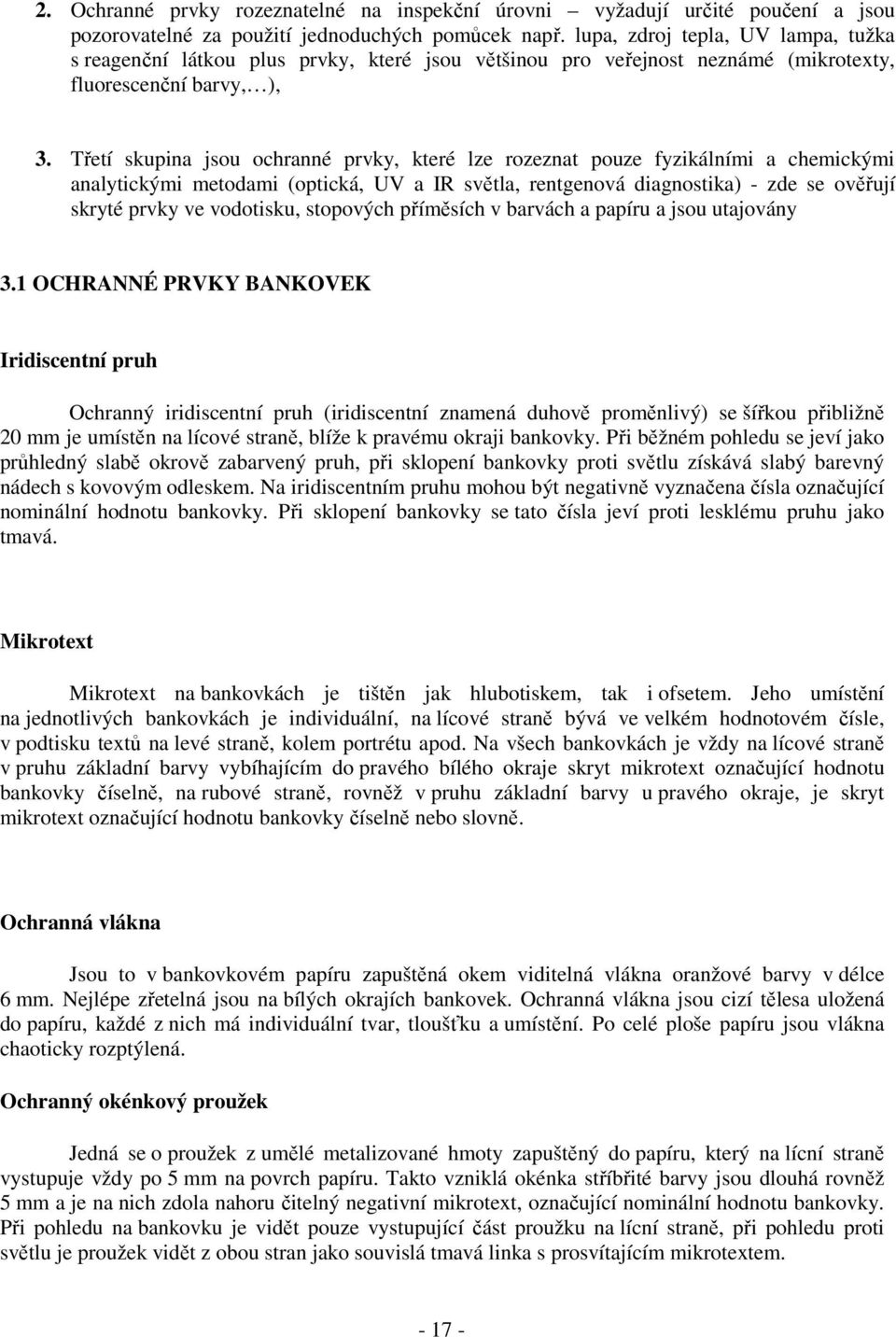 2. Ochranné prvky rozeznatelné na inspekční úrovni – vyžadují určité poučení a jsou pozorovatelné za použití jednoduchých pomůcek např. lupa, zdroj tepla, UV lampa, tužka s reagenční látkou plus prvky, které jsou většinou pro veřejnost neznámé (mikrotexty, fluorescenční barvy,…),

3. Třetí skupina jsou ochranné prvky, které lze rozeznat pouze fyzikálními a chemickými analytickými metodami (optická, UV a IR světla, rentgenová diagnostika) - zde se ověřují skryté prvky ve vodotisku, stopových příměsích v barvách a papíru a jsou utajovány

3.1 OCHRANNÉ PRVKY BANKOVEK

Iridiscentní pruh

Ochranný iridiscentní pruh (iridiscentní znamená duhově proměnlivý) se šířkou přibližně 20 mm je umístěn na lícové straně, blíže k pravému okraji bankovky. Při běžném pohledu se jeví jako průhledný slabě okrově zabarvený pruh, při sklopení bankovky proti světlu získává slabý barevný nádech s kovovým odleskem. Na iridiscentním pruhu mohou být negativně vyznačena čísla označující nominální hodnotu bankovky. Při sklopení bankovky se tato čísla jeví proti lesklému pruhu jako tmavá.

Mikrotext

Mikrotext na bankovkách je tištěn jak hlubotiskem, tak i ofsetem. Jeho umístění na jednotlivých bankovkách je individuální, na lícové straně bývá ve velkém hodnotovém čísle, v podtisku textů na levé straně, kolem portrétu apod. Na všech bankovkách je vždy na lícové straně v pruhu základní barvy vybíhajícím do pravého bílého okraje skryt mikrotext označující hodnotu bankovky číselně, na rubové straně, rovněž v pruhu základní barvy u pravého okraje, je skryt mikrotext označující hodnotu bankovky číselně nebo slovně.

Ochranná vlákna

Jsou to v bankovkovém papíru zapuštěná okem viditelná vlákna oranžové barvy v délce 6 mm. Nejlépe zřetelná jsou na bílých okrajích bankovek. Ochranná vlákna jsou cizí tělesa uložená do papíru, každé z nich má individuální tvar, tloušťku a umístění. Po celé ploše papíru jsou vlákna chaoticky rozptýlená.

Ochranný okénkový proužek

Jedná se o proužek z umělé metalizované hmoty zapuštěný do papíru, který na lícní straně vystupuje vždy po 5 mm na povrch papíru. Takto vzniklá okénka stříbřité barvy jsou dlouhá rovněž 5 mm a je na nich zdola nahoru čitelný negativní mikrotext, označující nominální hodnotu bankovky. Při pohledu na bankovku je vidět pouze vystupující část proužku na lícní straně, při pohledu proti světlu je proužek vidět z obou stran jako souvislá tmavá linka s prosvítajícím mikrotextem.

- 17 -